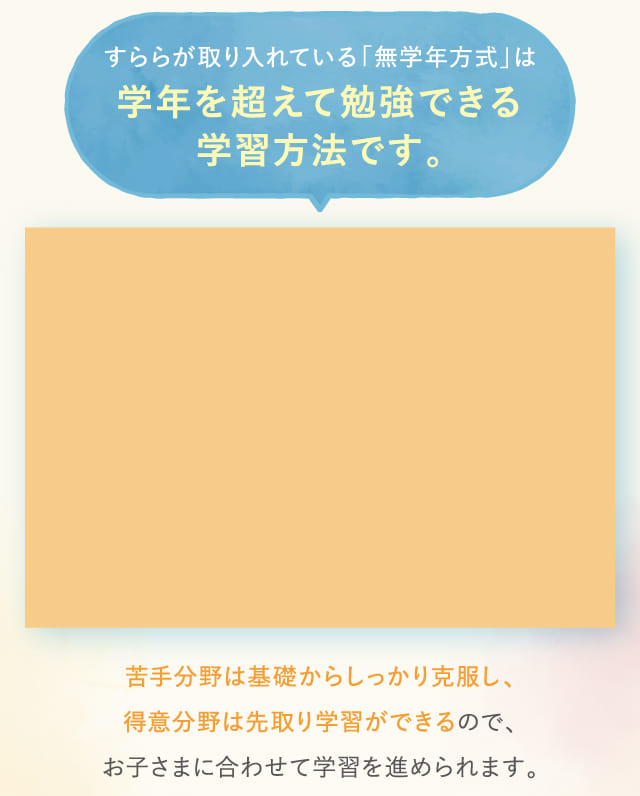 すららが取り入れている「無学年方式」は
学年を超えて勉強できる
学習方法です。

苦手分野は基礎からしっかり克服し、
得意分野は先取り学習ができるので、
お子さまに合わせて学習を進められます。